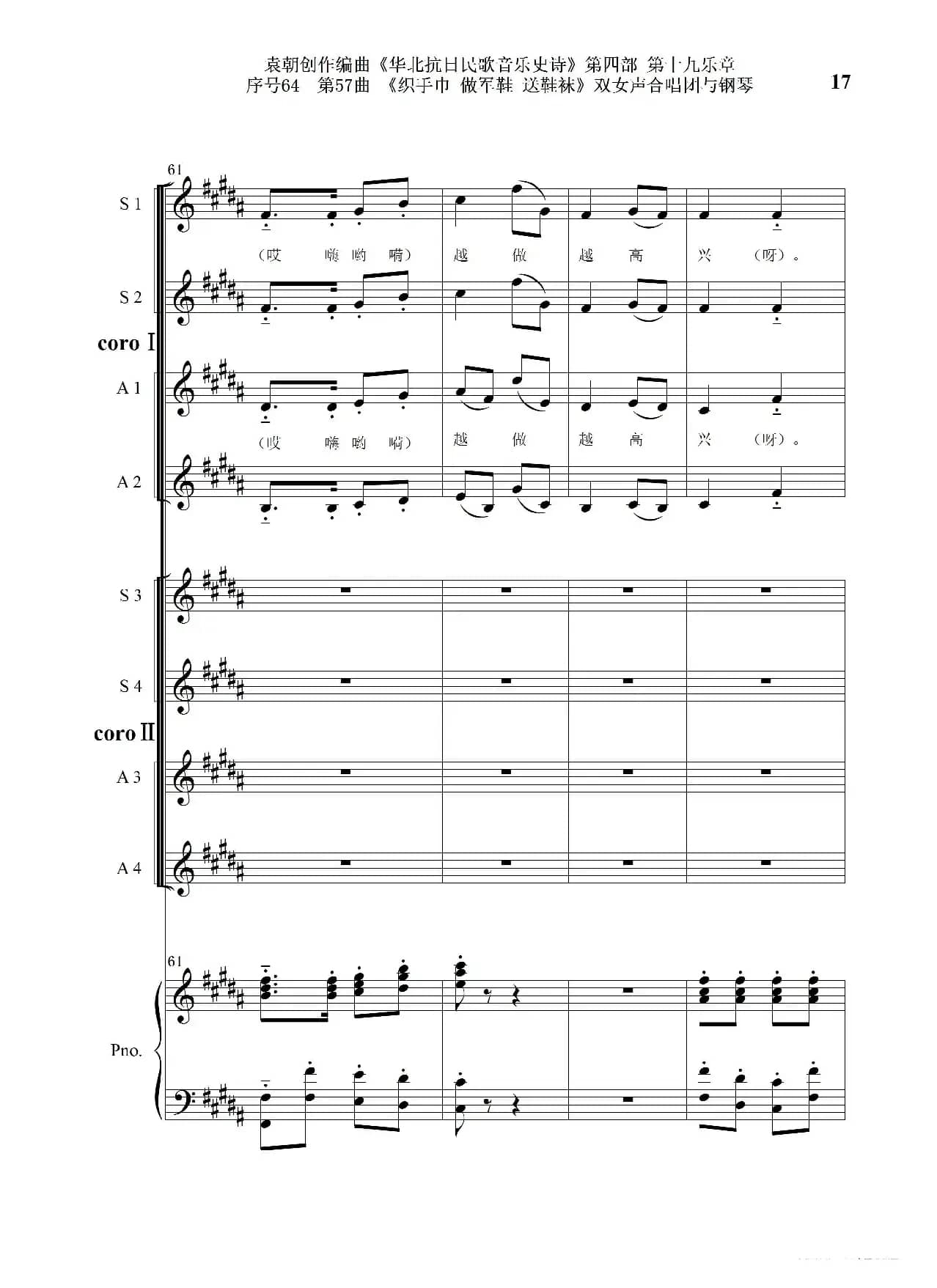 袁朝创作编曲《华北抗日民歌音乐史诗》第四部 第十九乐章
序号64 第57曲 《织手巾 做军鞋 送鞋袜》双女声合唱团与钢琴

17

61

S 1

（哎 嗨 哟 嗬） 越 做 越 高 兴 （呀）。

S 2

coro Ⅰ

A 1

（哎 嗨 哟 嗬） 越 做 越 高 兴 （呀）。

A 2

S 3

S 4

coro Ⅱ

A 3

A 4

61

Pno.